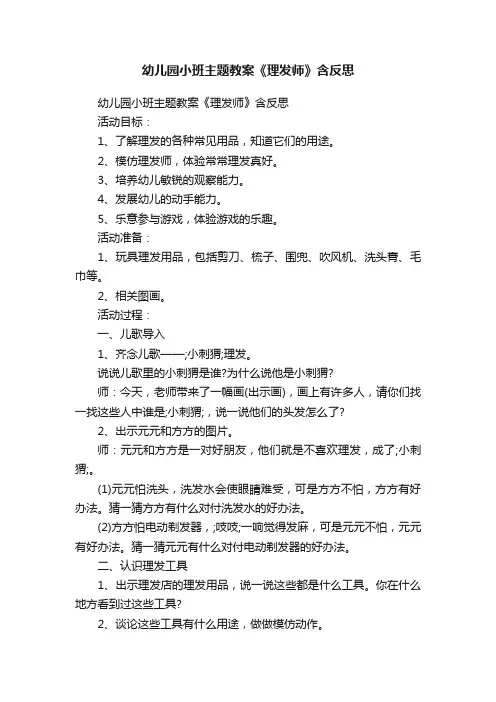 幼儿园小班主题教案《理发师》含反思

幼儿园小班主题教案《理发师》含反思

活动目标：

1、了解理发的各种常见用品，知道它们的用途。

2、模仿理发师，体验常常理发真好。

3、培养幼儿敏锐的观察能力。

4、发展幼儿的动手能力。

5、乐意参与游戏，体验游戏的乐趣。

活动准备：

1、玩具理发用品，包括剪刀、梳子、围兜、吹风机、洗头膏、毛巾等。

2、相关图画。

活动过程：

一、儿歌导入

1、齐念儿歌——;小刺猬;理发。

说说儿歌里的小刺猬是谁?为什么说他是小刺猬?

师：今天，老师带来了一幅画(出示画)，画上有许多人，请你们找一找这些人中谁是;小刺猬;，说一说他们的头发怎么了?

2、出示元元和方方的图片。

师：元元和方方是一对好朋友，他们就是不喜欢理发，成了;小刺猬;。

(1)元元怕洗头，洗发水会使眼睛难受，可是方方不怕，方方有好办法。猜一猜方方有什么对付洗发水的好办法。

(2)方方怕电动剃发器，;吱吱;一响觉得发麻，可是元元不怕，元元有好办法。猜一猜元元有什么对付电动剃发器的好办法。

二、认识理发工具

1、出示理发店的理发用品，说一说这些都是什么工具。你在什么地方看到过这些工具?

2、谈论这些工具有什么用途，做做模仿动作。